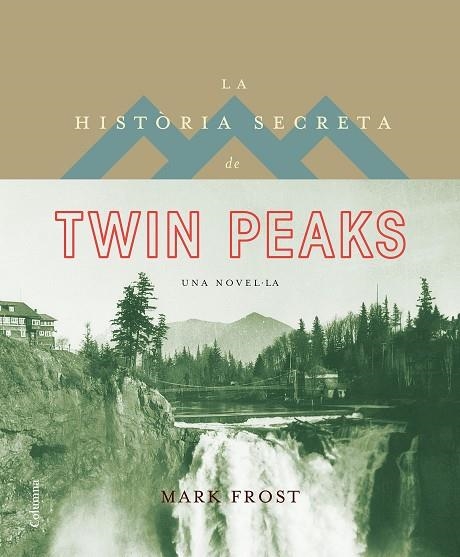 LA
HISTÒRIA SECRETA
de
TWIN PEAKS
UNA NOVEL·LA

MARK FROST

Columna